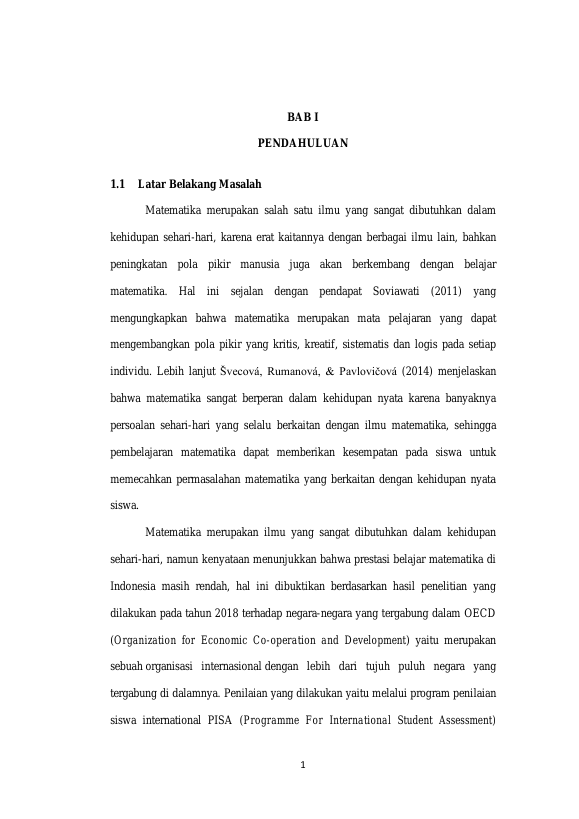 BAB I

PENDAHULUAN

1.1 Latar Belakang Masalah

Matematika merupakan salah satu ilmu yang sangat dibutuhkan dalam kehidupan sehari-hari, karena erat kaitannya dengan berbagai ilmu lain, bahkan peningkatan pola pikir manusia juga akan berkembang dengan belajar matematika. Hal ini sejalan dengan pendapat Soviawati (2011) yang mengungkapkan bahwa matematika merupakan mata pelajaran yang dapat mengembangkan pola pikir yang kritis, kreatif, sistematis dan logis pada setiap individu. Lebih lanjut Švecová, Rumanová, & Pavlovičová (2014) menjelaskan bahwa matematika sangat berperan dalam kehidupan nyata karena banyaknya persoalan sehari-hari yang selalu berkaitan dengan ilmu matematika, sehingga pembelajaran matematika dapat memberikan kesempatan pada siswa untuk memecahkan permasalahan matematika yang berkaitan dengan kehidupan nyata siswa.

Matematika merupakan ilmu yang sangat dibutuhkan dalam kehidupan sehari-hari, namun kenyataan menunjukkan bahwa prestasi belajar matematika di Indonesia masih rendah, hal ini dibuktikan berdasarkan hasil penelitian yang dilakukan pada tahun 2018 terhadap negara-negara yang tergabung dalam OECD (Organization for Economic Co-operation and Development) yaitu merupakan sebuah organisasi internasional dengan lebih dari tujuh puluh negara yang tergabung di dalamnya. Penilaian yang dilakukan yaitu melalui program penilaian siswa international PISA (Programme For International Student Assessment)

1